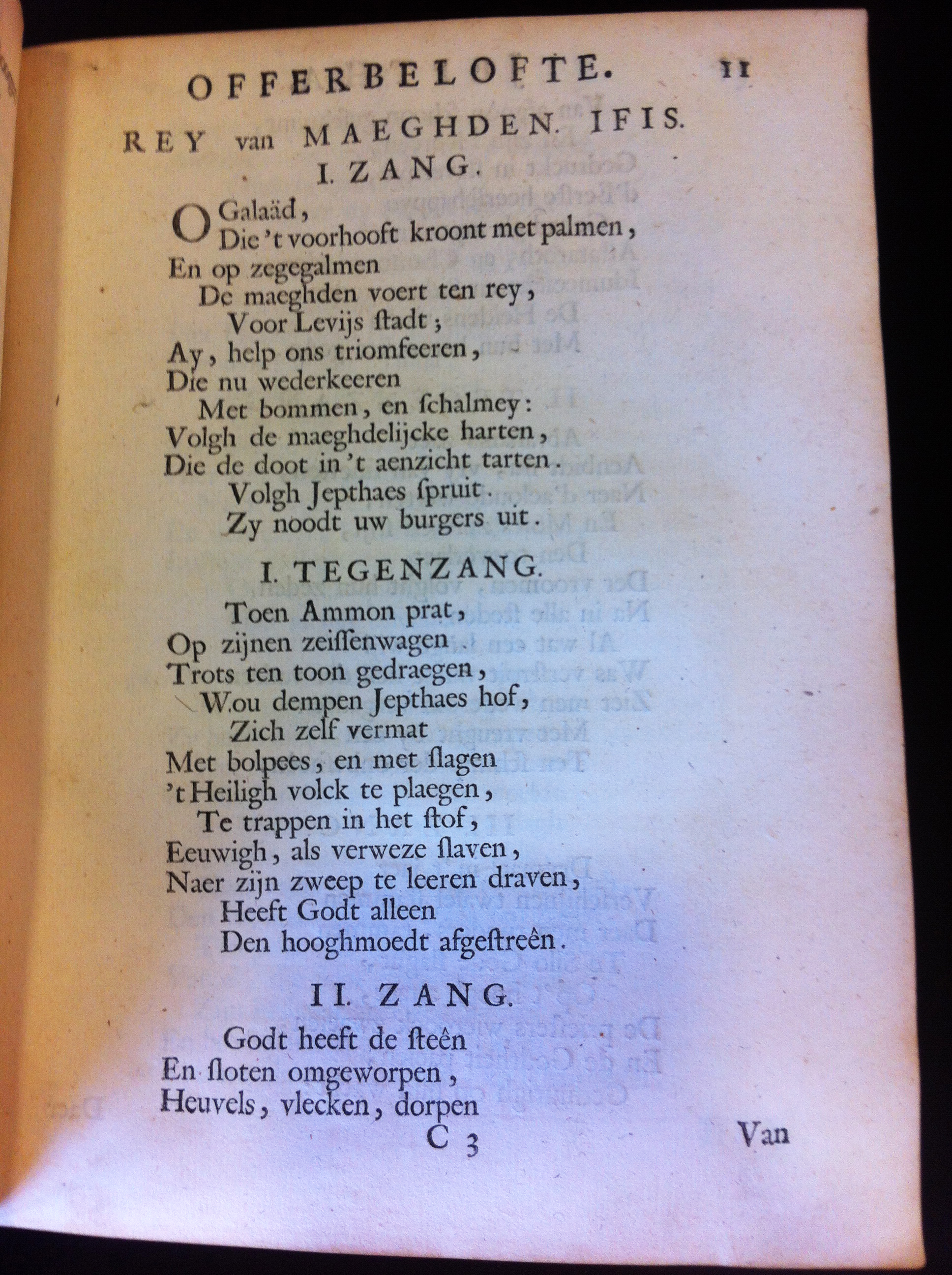 OFFERBELOFTE. 11

REY van MAEGHDEN. IFIS.

I. ZANG.

O Galaäd,
Die 't voorhooft kroont met palmen,
En op zegegalmen
De maeghden voert ten rey,
Voor Levijs ſtadt;
Ay, help ons triomfeeren,
Die nu wederkeeren
Met bommen, en ſchalmey:
Volgh de maeghdelijcke harten,
Die de doot in 't aenzicht tarten.
Volgh Jepthaes ſpruit.
Zy noodt uw burgers uit.

I. TEGENZANG.

Toen Ammon prat,
Op zijnen zeiſſenwagen
Trots ten toon gedraegen,
Wou dempen Jepthaes hof,
Zich zelf vermat
Met bolpees, en met ſlagen
't Heiligh volck te plaegen,
Te trappen in het ſtof,
Eeuwigh, als verweze ſlaven,
Naer zijn zweep te leeren draven,
Heeft Godt alleen
Den hooghmoedt afgeſtreên.

II. ZANG.

Godt heeft de ſteên
En ſloten omgeworpen,
Heuvels, vlecken, dorpen

C 3 Van